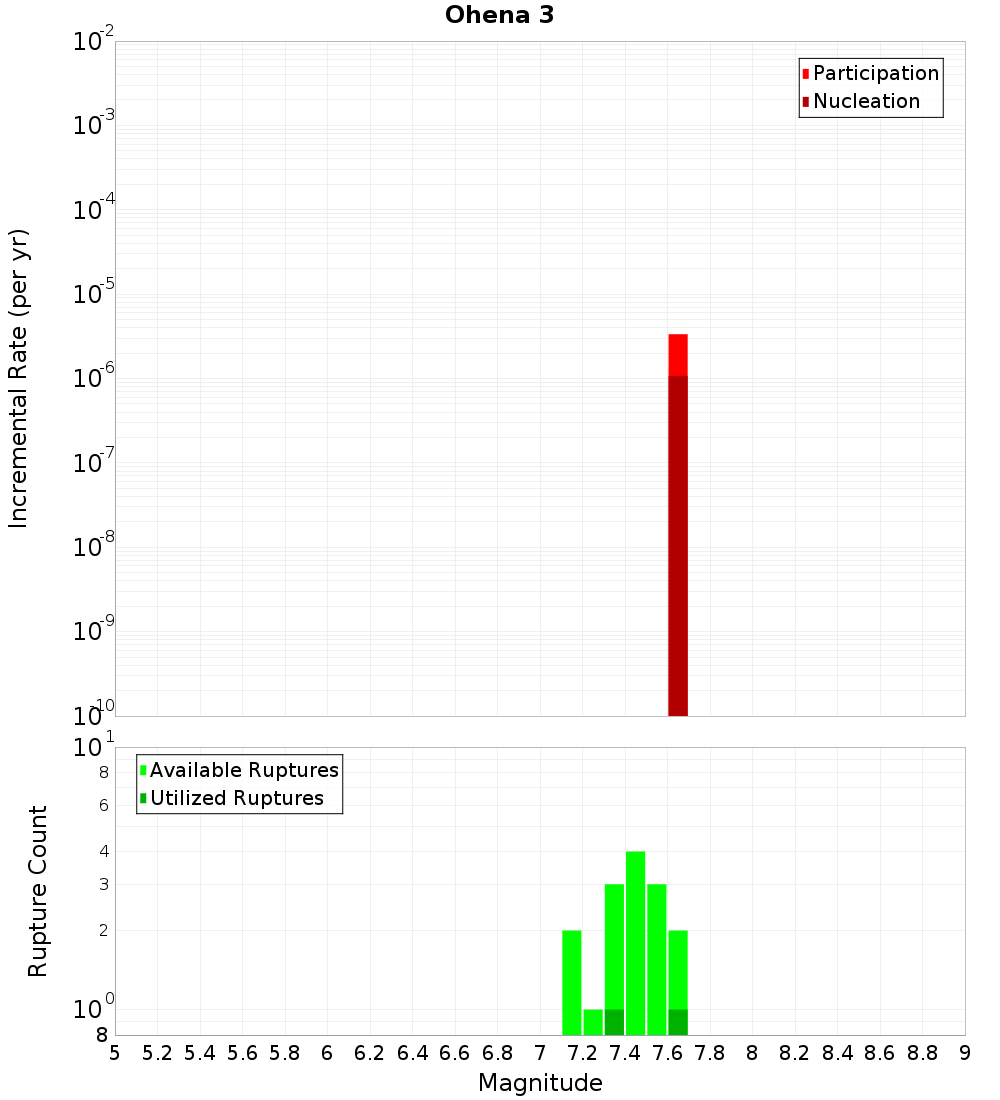 Ohena 3

Participation
Nucleation

Incremental Rate (per yr)

$10^{-2}$
$10^{-3}$
$10^{-4}$
$10^{-5}$
$10^{-6}$
$10^{-7}$
$10^{-8}$
$10^{-9}$
$10^{-10}$

Available Ruptures
Utilized Ruptures

Rupture Count

$10^{1}$
8
6
4
3
2
$10^{0}$
8

5 5.2 5.4 5.6 5.8 6 6.2 6.4 6.6 6.8 7 7.2 7.4 7.6 7.8 8 8.2 8.4 8.6 8.8 9

Magnitude